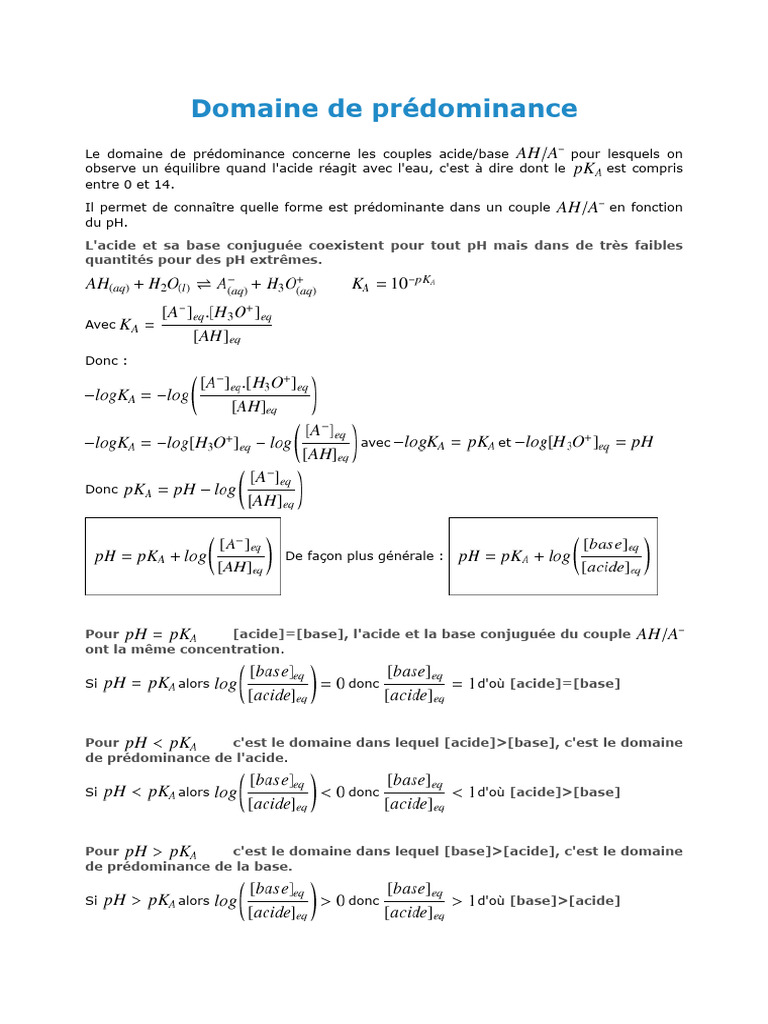 Domaine de prédominance

Le domaine de prédominance concerne les couples acide/base $AH/A^-$ pour lesquels on observe un équilibre quand l'acide réagit avec l'eau, c'est à dire dont le $pK_A$ est compris entre 0 et 14.

Il permet de connaître quelle forme est prédominante dans un couple $AH/A^-$ en fonction du pH.

L'acide et sa base conjuguée coexistent pour tout pH mais dans de très faibles quantités pour des pH extrêmes.

$AH_{(aq)} + H_2O_{(l)} \rightleftharpoons A^-_{(aq)} + H_3O^+_{(aq)}$ $K_A = 10^{-pK_A}$

Avec $K_A = \frac{[A^-]_{eq}.[H_3O^+]_{eq}}{[AH]_{eq}}$

Donc :

$-logK_A = -log\left(\frac{[A^-]_{eq}.[H_3O^+]_{eq}}{[AH]_{eq}}\right)$

$-logK_A = -log[H_3O^+]_{eq} - log\left(\frac{[A^-]_{eq}}{[AH]_{eq}}\right)$ avec $-logK_A = pK_A$ et $-log[H_3O^+]_{eq} = pH$

Donc $pK_A = pH - log\left(\frac{[A^-]_{eq}}{[AH]_{eq}}\right)$

$pH = pK_A + log\left(\frac{[A^-]_{eq}}{[AH]_{eq}}\right)$ De façon plus générale : $pH = pK_A + log\left(\frac{[base]_{eq}}{[acide]_{eq}}\right)$

Pour $pH = pK_A$ [acide]=[base], l'acide et la base conjuguée du couple $AH/A^-$ ont la même concentration.

Si $pH = pK_A$ alors $log\left(\frac{[base]_{eq}}{[acide]_{eq}}\right) = 0$ donc $\frac{[base]_{eq}}{[acide]_{eq}} = 1$ d'où [acide]=[base]

Pour $pH < pK_A$ c'est le domaine dans lequel [acide]>[base], c'est le domaine de prédominance de l'acide.

Si $pH < pK_A$ alors $log\left(\frac{[base]_{eq}}{[acide]_{eq}}\right) < 0$ donc $\frac{[base]_{eq}}{[acide]_{eq}} < 1$ d'où [acide]>[base]

Pour $pH > pK_A$ c'est le domaine dans lequel [base]>[acide], c'est le domaine de prédominance de la base.

Si $pH > pK_A$ alors $log\left(\frac{[base]_{eq}}{[acide]_{eq}}\right) > 0$ donc $\frac{[base]_{eq}}{[acide]_{eq}} > 1$ d'où [base]>[acide]